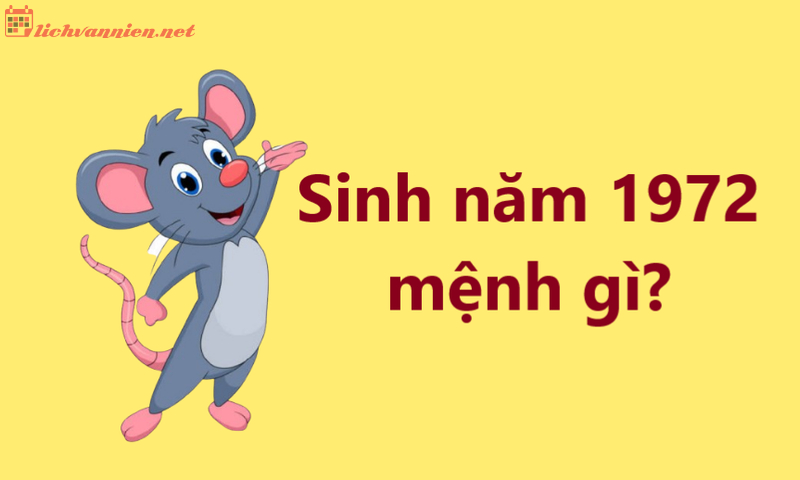 lichvannien.net

Sinh năm 1972 mệnh gì?